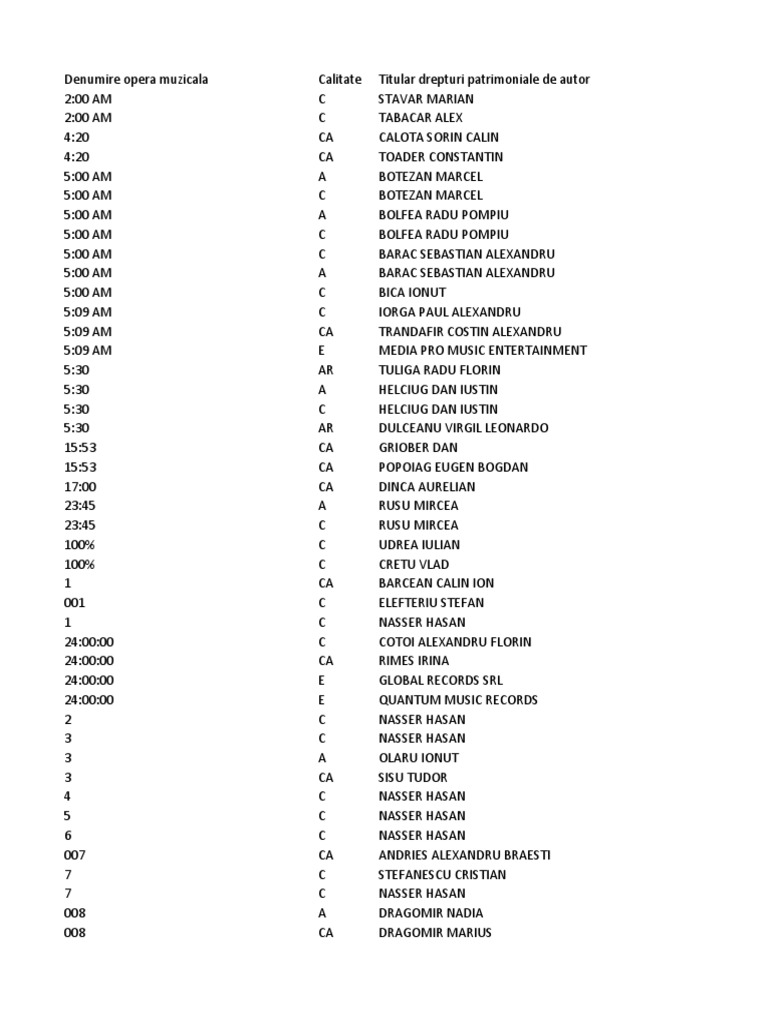 | Denumire opera muzicala | Calitate | Titular drepturi patrimoniale de autor |
|---|---|---|
| 2:00 AM | C | STAVAR MARIAN |
| 2:00 AM | C | TABACAR ALEX |
| 4:20 | CA | CALOTA SORIN CALIN |
| 4:20 | CA | TOADER CONSTANTIN |
| 5:00 AM | A | BOTEZAN MARCEL |
| 5:00 AM | C | BOTEZAN MARCEL |
| 5:00 AM | A | BOLFEA RADU POMPIU |
| 5:00 AM | C | BOLFEA RADU POMPIU |
| 5:00 AM | C | BARAC SEBASTIAN ALEXANDRU |
| 5:00 AM | A | BARAC SEBASTIAN ALEXANDRU |
| 5:00 AM | C | BICA IONUT |
| 5:09 AM | C | IORGA PAUL ALEXANDRU |
| 5:09 AM | CA | TRANDAFIR COSTIN ALEXANDRU |
| 5:09 AM | E | MEDIA PRO MUSIC ENTERTAINMENT |
| 5:30 | AR | TULIGA RADU FLORIN |
| 5:30 | A | HELCIUG DAN IUSTIN |
| 5:30 | C | HELCIUG DAN IUSTIN |
| 5:30 | AR | DULCEANU VIRGIL LEONARDO |
| 15:53 | CA | GRIOBER DAN |
| 15:53 | CA | POPOIAG EUGEN BOGDAN |
| 17:00 | CA | DINCA AURELIAN |
| 23:45 | A | RUSU MIRCEA |
| 23:45 | C | RUSU MIRCEA |
| 100% | C | UDREA IULIAN |
| 100% | C | CRETU VLAD |
| 1 | CA | BARCEAN CALIN ION |
| 001 | C | ELEFTERIU STEFAN |
| 1 | C | NASSER HASAN |
| 24:00:00 | C | COTOI ALEXANDRU FLORIN |
| 24:00:00 | CA | RIMES IRINA |
| 24:00:00 | E | GLOBAL RECORDS SRL |
| 24:00:00 | E | QUANTUM MUSIC RECORDS |
| 2 | C | NASSER HASAN |
| 3 | C | NASSER HASAN |
| 3 | A | OLARU IONUT |
| 3 | CA | SISU TUDOR |
| 4 | C | NASSER HASAN |
| 5 | C | NASSER HASAN |
| 6 | C | NASSER HASAN |
| 007 | CA | ANDRIES ALEXANDRU BRAESTI |
| 7 | C | STEFANESCU CRISTIAN |
| 7 | C | NASSER HASAN |
| 008 | A | DRAGOMIR NADIA |
| 008 | CA | DRAGOMIR MARIUS |